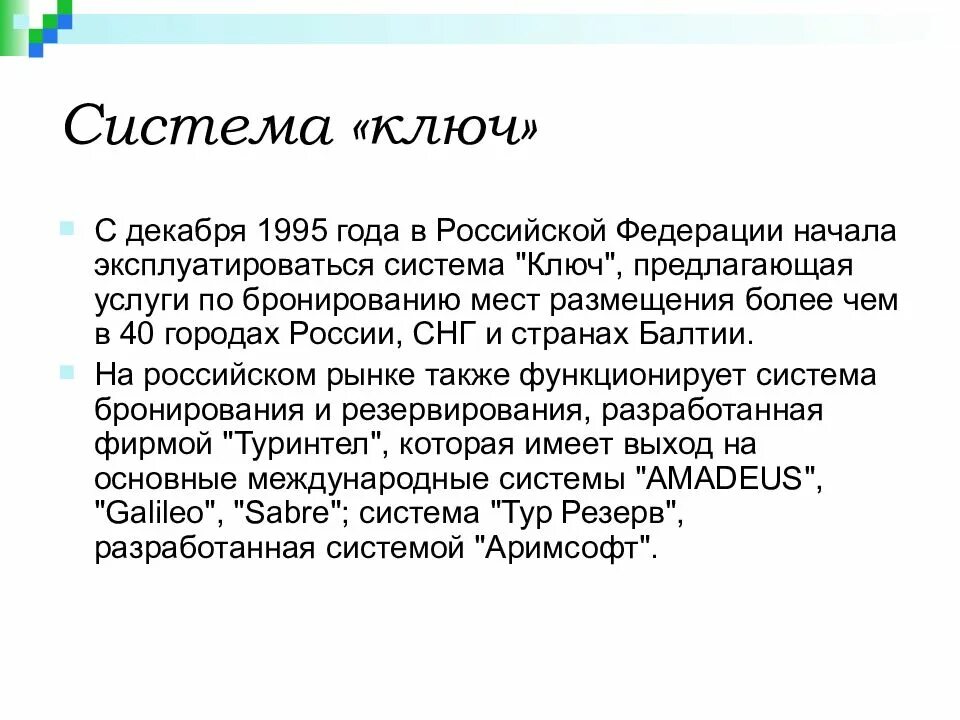 Система «ключ»

С декабря 1995 года в Российской Федерации начала эксплуатироваться система "Ключ", предлагающая услуги по бронированию мест размещения более чем в 40 городах России, СНГ и странах Балтии.

На российском рынке также функционирует система бронирования и резервирования, разработанная фирмой "Туринтел", которая имеет выход на основные международные системы "AMADEUS", "Galileo", "Sabre"; система "Тур Резерв", разработанная системой "Аримсофт".